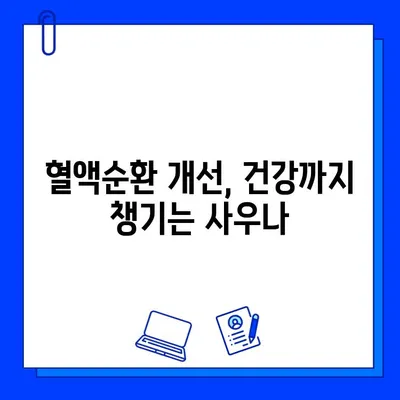 혈액순환 개선, 건강까지 챙기는 사우나